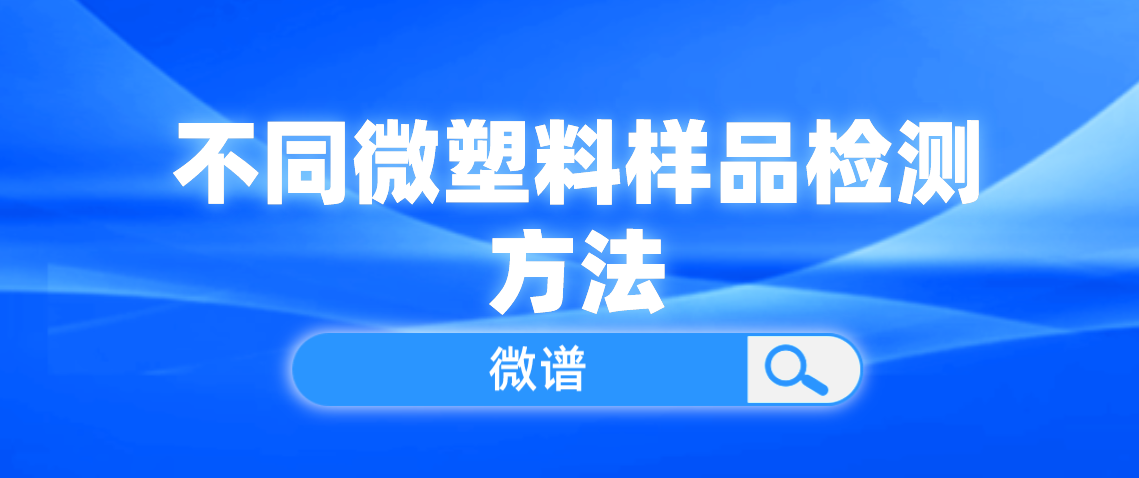 不同微塑料样品检测方法

微谱